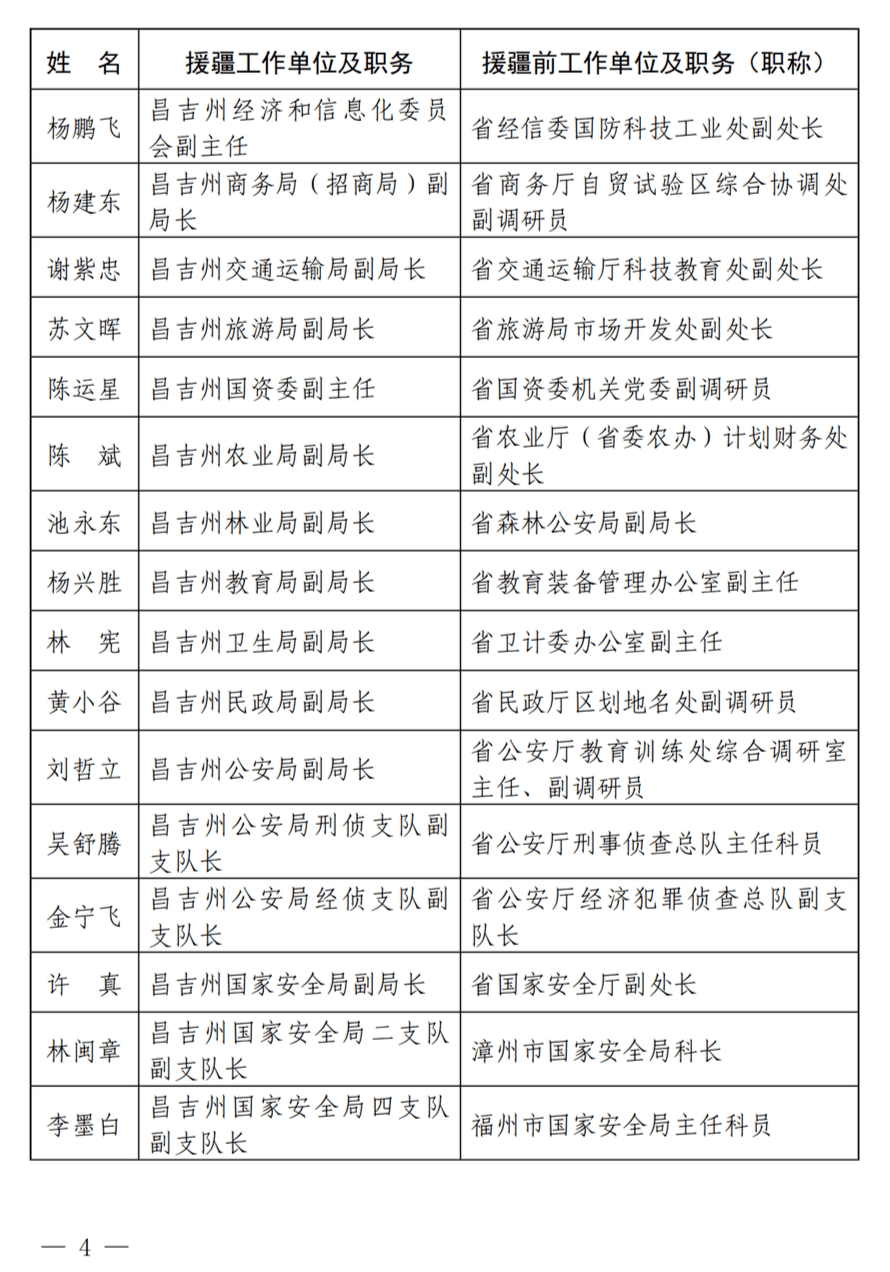 | 姓　名 | 援疆工作单位及职务 | 援疆前工作单位及职务（职称） |
|---|---|---|
| 杨鹏飞 | 昌吉州经济和信息化委员会副主任 | 省经信委国防科技工业处副处长 |
| 杨建东 | 昌吉州商务局（招商局）副局长 | 省商务厅自贸试验区综合协调处副调研员 |
| 谢紫忠 | 昌吉州交通运输局副局长 | 省交通运输厅科技教育处副处长 |
| 苏文晖 | 昌吉州旅游局副局长 | 省旅游局市场开发处副处长 |
| 陈运星 | 昌吉州国资委副主任 | 省国资委机关党委副调研员 |
| 陈　斌 | 昌吉州农业局副局长 | 省农业厅（省委农办）计划财务处副处长 |
| 池永东 | 昌吉州林业局副局长 | 省森林公安局副局长 |
| 杨兴胜 | 昌吉州教育局副局长 | 省教育装备管理办公室副主任 |
| 林　宪 | 昌吉州卫生局副局长 | 省卫计委办公室副主任 |
| 黄小谷 | 昌吉州民政局副局长 | 省民政厅区划地名处副调研员 |
| 刘哲立 | 昌吉州公安局副局长 | 省公安厅教育训练处综合调研室主任、副调研员 |
| 吴舒腾 | 昌吉州公安局刑侦支队副支队长 | 省公安厅刑事侦查总队主任科员 |
| 金宁飞 | 昌吉州公安局经侦支队副支队长 | 省公安厅经济犯罪侦查总队副支队长 |
| 许　真 | 昌吉州国家安全局副局长 | 省国家安全厅副处长 |
| 林闽章 | 昌吉州国家安全局二支队副支队长 | 漳州市国家安全局科长 |
| 李墨白 | 昌吉州国家安全局四支队副支队长 | 福州市国家安全局主任科员 |

— 4 —